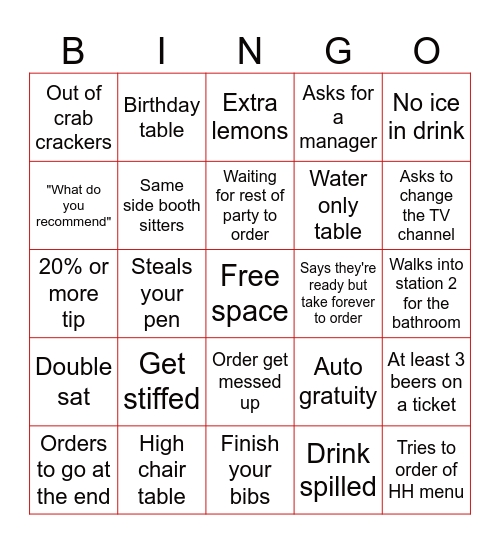 | B | I | N | G | O |
|---|---|---|---|---|
| Out of crab crackers | Birthday table | Extra lemons | Asks for a manager | No ice in drink |
| "What do you recommend" | Same side booth sitters | Waiting for rest of party to order | Water only table | Asks to change the TV channel |
| 20% or more tip | Steals your pen | Free space | Says they're ready but take forever to order | Walks into station 2 for the bathroom |
| Double sat | Get stiffed | Order get messed up | Auto gratuity | At least 3 beers on a ticket |
| Orders to go at the end | High chair table | Finish your bibs | Drink spilled | Tries to order of HH menu |